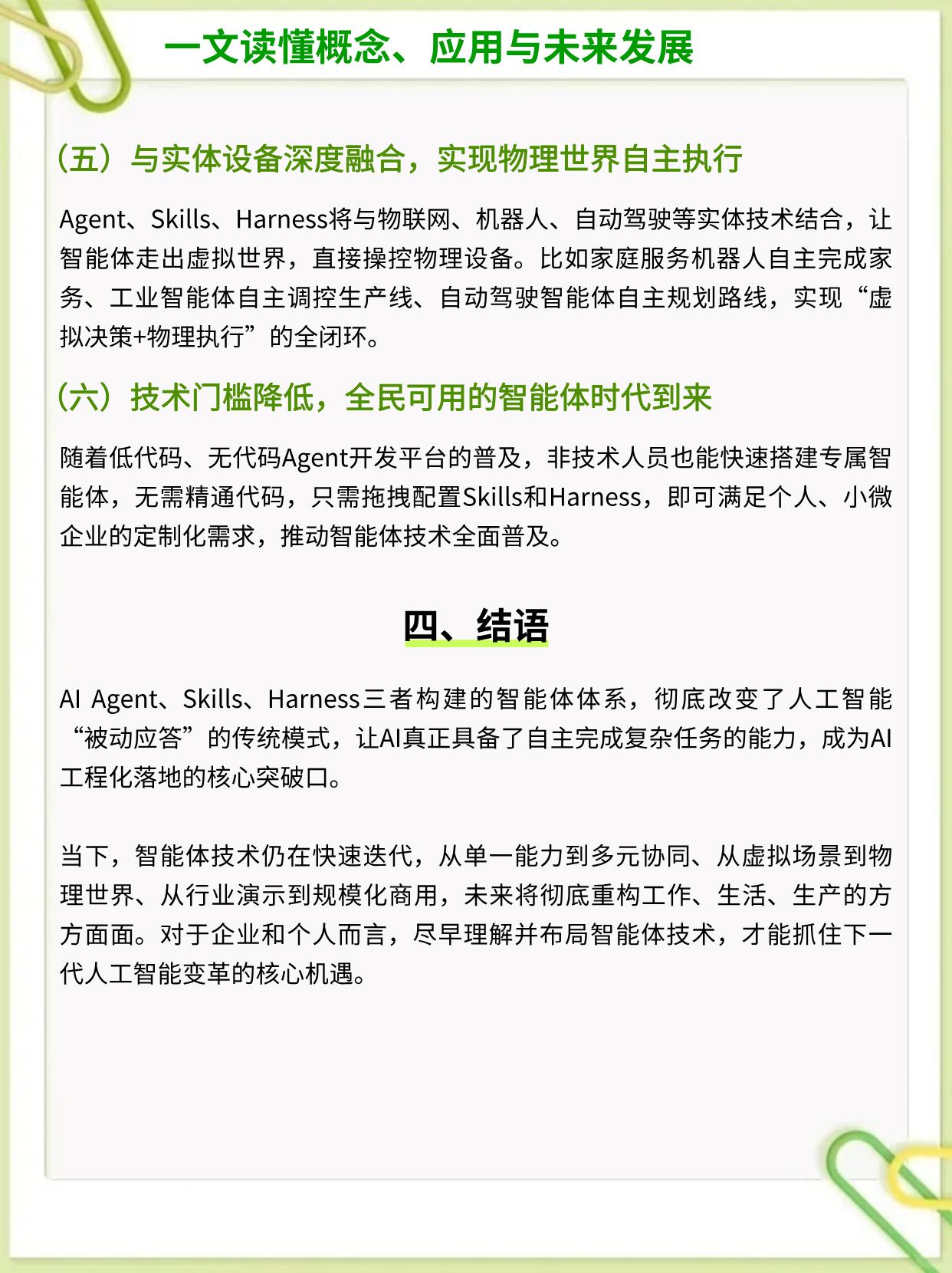 一文读懂概念、应用与未来发展

（五）与实体设备深度融合，实现物理世界自主执行

Agent、Skills、Harness将与物联网、机器人、自动驾驶等实体技术结合，让智能体走出虚拟世界，直接操控物理设备。比如家庭服务机器人自主完成家务、工业智能体自主调控生产线、自动驾驶智能体自主规划路线，实现“虚拟决策+物理执行”的全闭环。

（六）技术门槛降低，全民可用的智能体时代到来

随着低代码、无代码Agent开发平台的普及，非技术人员也能快速搭建专属智能体，无需精通代码，只需拖拽配置Skills和Harness，即可满足个人、小微企业的定制化需求，推动智能体技术全面普及。

四、结语

AI Agent、Skills、Harness三者构建的智能体体系，彻底改变了人工智能“被动应答”的传统模式，让AI真正具备了自主完成复杂任务的能力，成为AI工程化落地的核心突破口。

当下，智能体技术仍在快速迭代，从单一能力到多元协同、从虚拟场景到物理世界、从行业演示到规模化商用，未来将彻底重构工作、生活、生产的方方面面。对于企业和个人而言，尽早理解并布局智能体技术，才能抓住下一代人工智能变革的核心机遇。